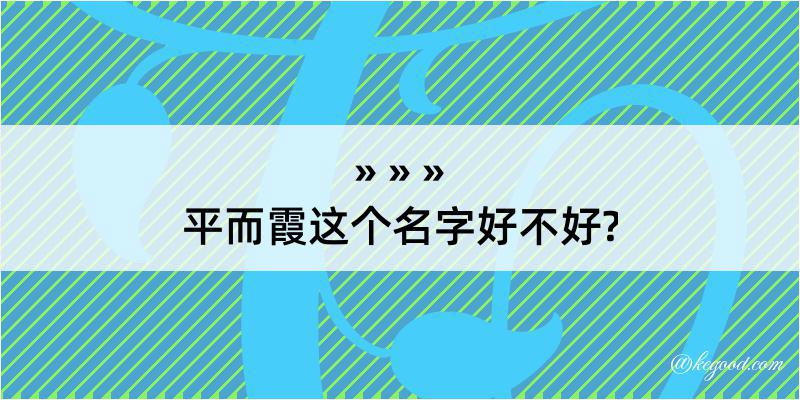 » » »
平而霞这个名字好不好?

@kegood.com